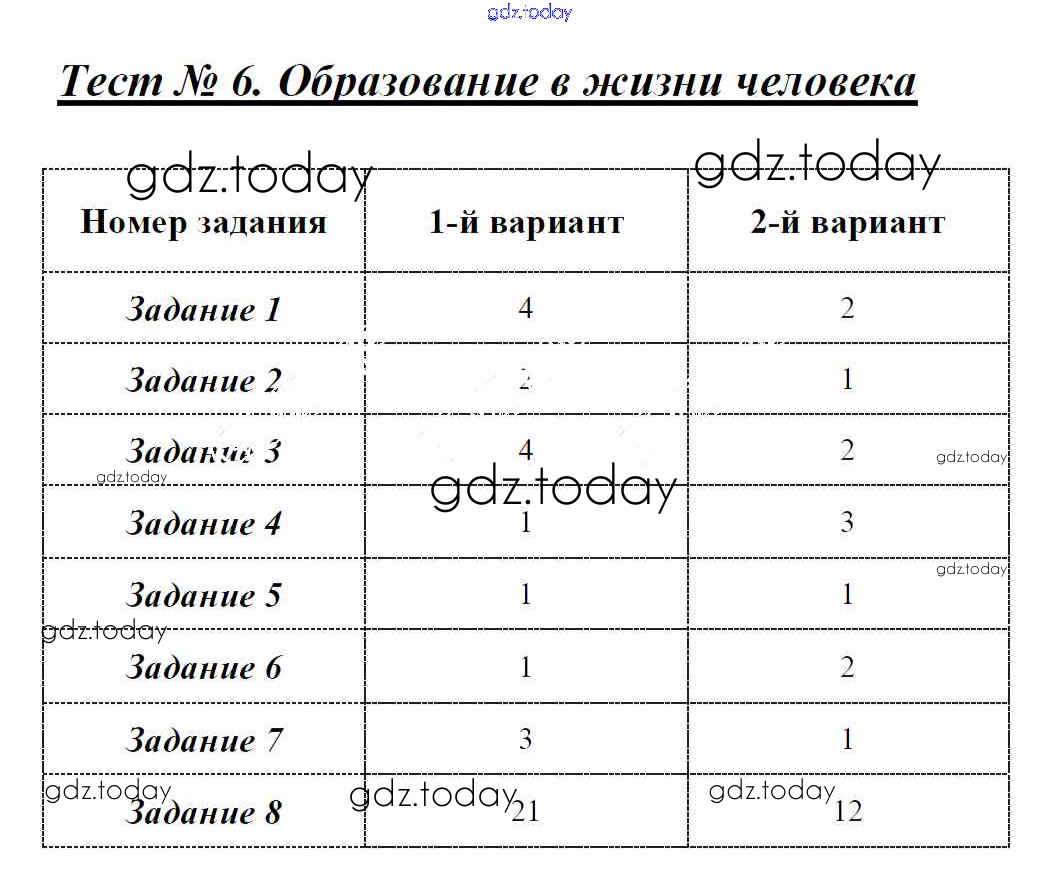 gdz.today

Тест № 6. Образование в жизни человека

gdz.today gdz.today

| Номер задания | 1-й вариант | 2-й вариант |
|---|---|---|
| Задание 1 | 4 | 2 |
| Задание 2 | 2 | 1 |
| Задание 3 | 4 | 2 |
| Задание 4 | 1 | 3 |
| Задание 5 | 1 | 1 |
| Задание 6 | 1 | 2 |
| Задание 7 | 3 | 1 |
| Задание 8 | 21 | 12 |

gdz.today gdz.today gdz.today gdz.today gdz.today gdz.today gdz.today gdz.today